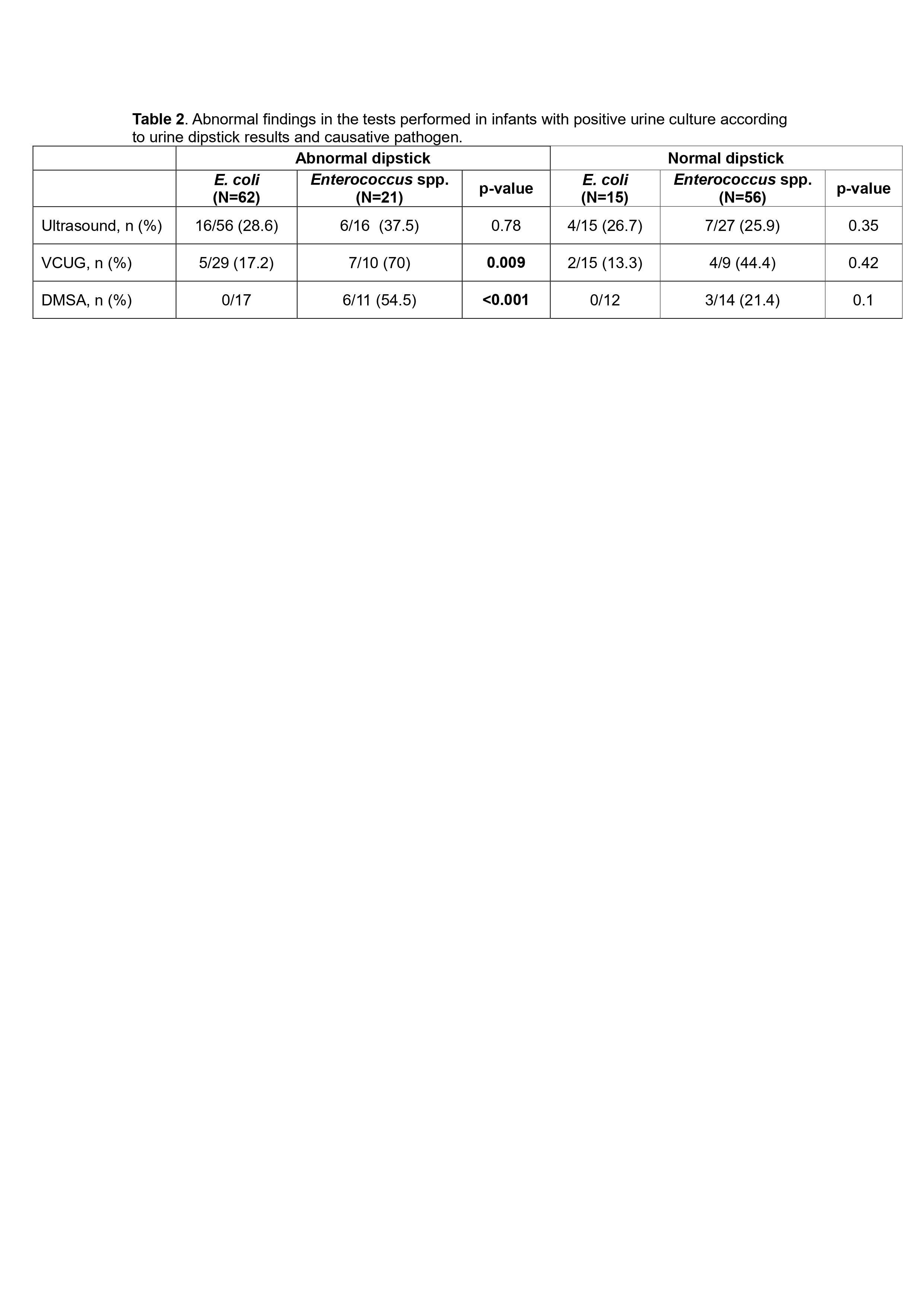 Table 2. Abnormal findings in the tests performed in infants with positive urine culture according to urine dipstick results and causative pathogen.

| | Abnormal dipstick | | | Normal dipstick | | |
|---|---|---|---|---|---|---|
| | E. coli (N=62) | Enterococcus spp. (N=21) | p-value | E. coli (N=15) | Enterococcus spp. (N=56) | p-value |
| Ultrasound, n (%) | 16/56 (28.6) | 6/16 (37.5) | 0.78 | 4/15 (26.7) | 7/27 (25.9) | 0.35 |
| VCUG, n (%) | 5/29 (17.2) | 7/10 (70) | 0.009 | 2/15 (13.3) | 4/9 (44.4) | 0.42 |
| DMSA, n (%) | 0/17 | 6/11 (54.5) | <0.001 | 0/12 | 3/14 (21.4) | 0.1 |